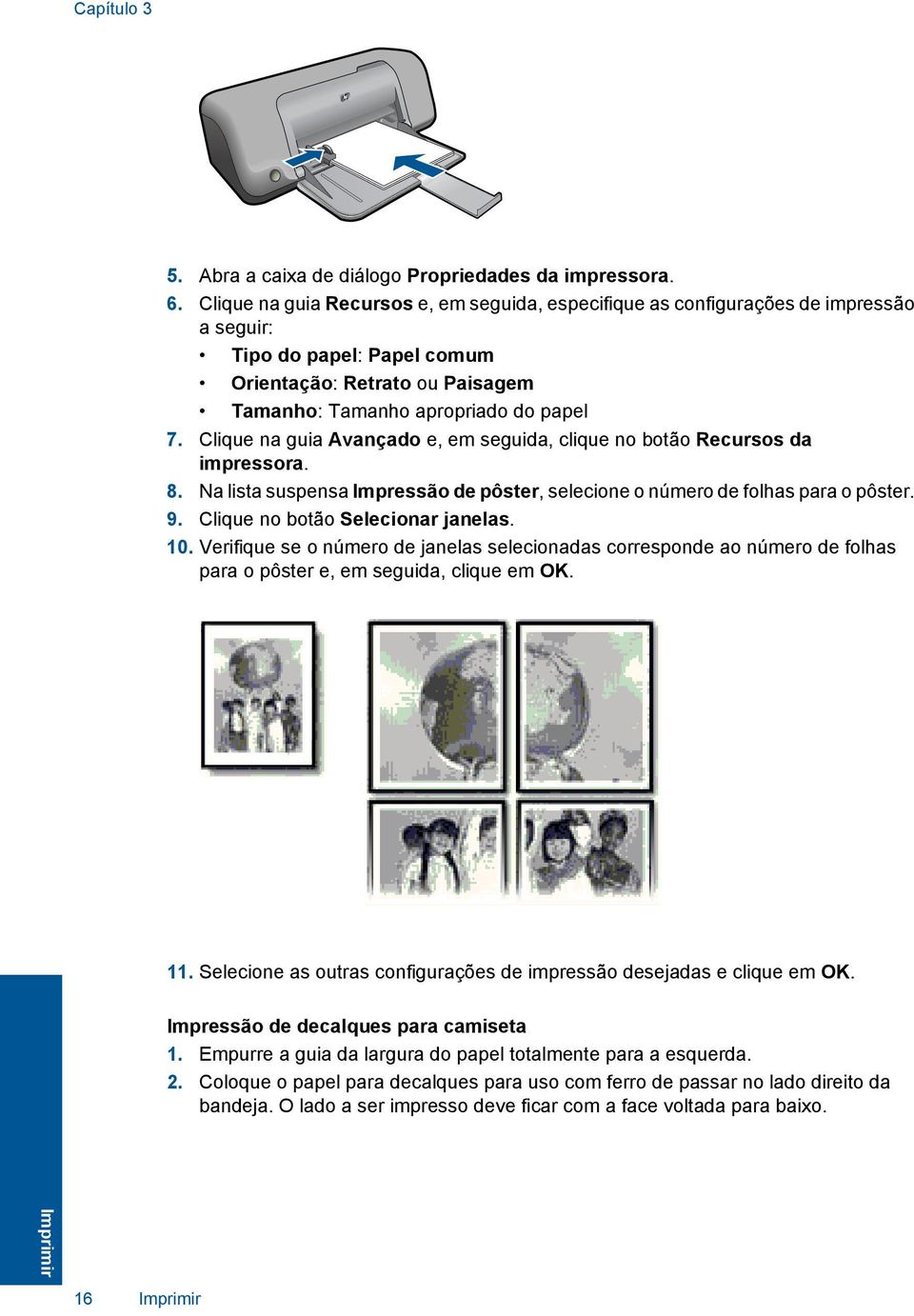 Capítulo 3

5. Abra a caixa de diálogo Propriedades da impressora.
6. Clique na guia Recursos e, em seguida, especifique as configurações de impressão a seguir:
• Tipo do papel: Papel comum
• Orientação: Retrato ou Paisagem
• Tamanho: Tamanho apropriado do papel
7. Clique na guia Avançado e, em seguida, clique no botão Recursos da impressora.
8. Na lista suspensa Impressão de pôster, selecione o número de folhas para o pôster.
9. Clique no botão Selecionar janelas.
10. Verifique se o número de janelas selecionadas corresponde ao número de folhas para o pôster e, em seguida, clique em OK.

11. Selecione as outras configurações de impressão desejadas e clique em OK.

Impressão de decalques para camiseta
1. Empurre a guia da largura do papel totalmente para a esquerda.
2. Coloque o papel para decalques para uso com ferro de passar no lado direito da bandeja. O lado a ser impresso deve ficar com a face voltada para baixo.

Imprimir

16 Imprimir